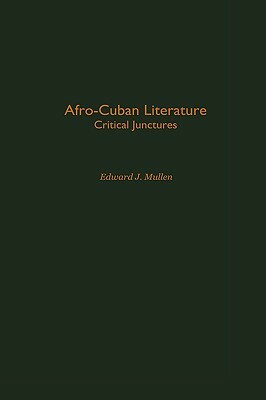 Afro-Cuban Literature
Critical Junctures

Edward J. Mullen